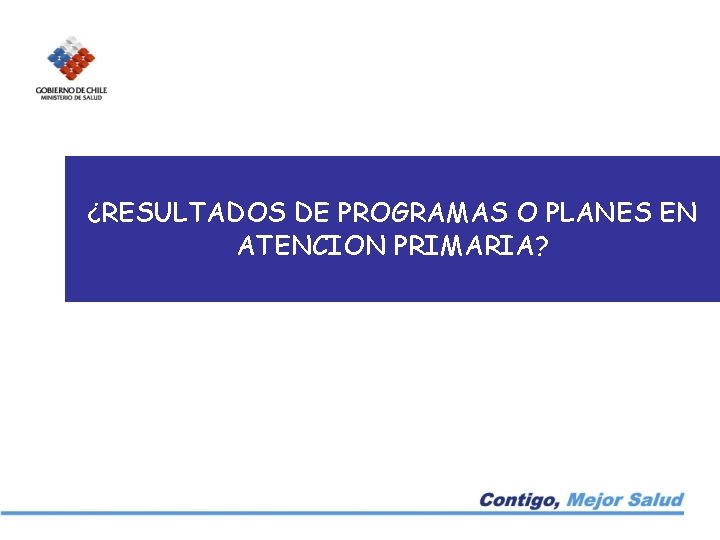 GOBIERNO DE CHILE
MINISTERIO DE SALUD

¿RESULTADOS DE PROGRAMAS O PLANES EN ATENCION PRIMARIA?

Contigo, Mejor Salud